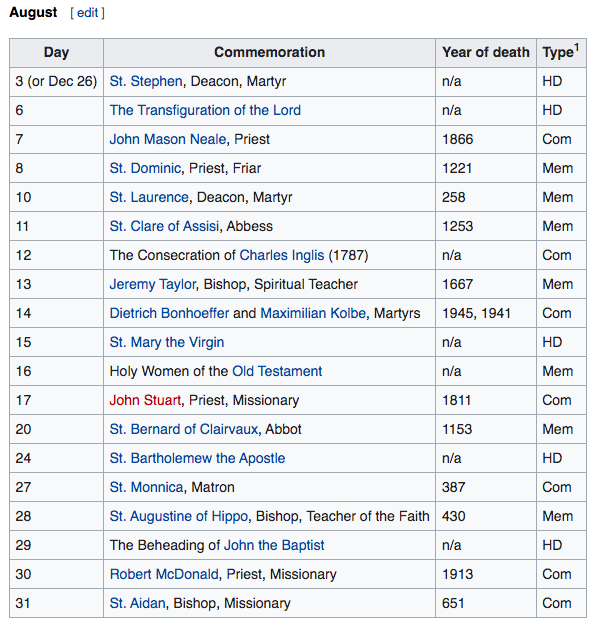 August [ edit ]

| Day | Commemoration | Year of death | Type$^1$ |
|---|---|---|---|
| 3 (or Dec 26) | St. Stephen, Deacon, Martyr | n/a | HD |
| 6 | The Transfiguration of the Lord | n/a | HD |
| 7 | John Mason Neale, Priest | 1866 | Com |
| 8 | St. Dominic, Priest, Friar | 1221 | Mem |
| 10 | St. Laurence, Deacon, Martyr | 258 | Mem |
| 11 | St. Clare of Assisi, Abbess | 1253 | Mem |
| 12 | The Consecration of Charles Inglis (1787) | n/a | Com |
| 13 | Jeremy Taylor, Bishop, Spiritual Teacher | 1667 | Mem |
| 14 | Dietrich Bonhoeffer and Maximilian Kolbe, Martyrs | 1945, 1941 | Com |
| 15 | St. Mary the Virgin | n/a | HD |
| 16 | Holy Women of the Old Testament | n/a | Mem |
| 17 | John Stuart, Priest, Missionary | 1811 | Com |
| 20 | St. Bernard of Clairvaux, Abbot | 1153 | Mem |
| 24 | St. Bartholemew the Apostle | n/a | HD |
| 27 | St. Monnica, Matron | 387 | Com |
| 28 | St. Augustine of Hippo, Bishop, Teacher of the Faith | 430 | Mem |
| 29 | The Beheading of John the Baptist | n/a | HD |
| 30 | Robert McDonald, Priest, Missionary | 1913 | Com |
| 31 | St. Aidan, Bishop, Missionary | 651 | Com |